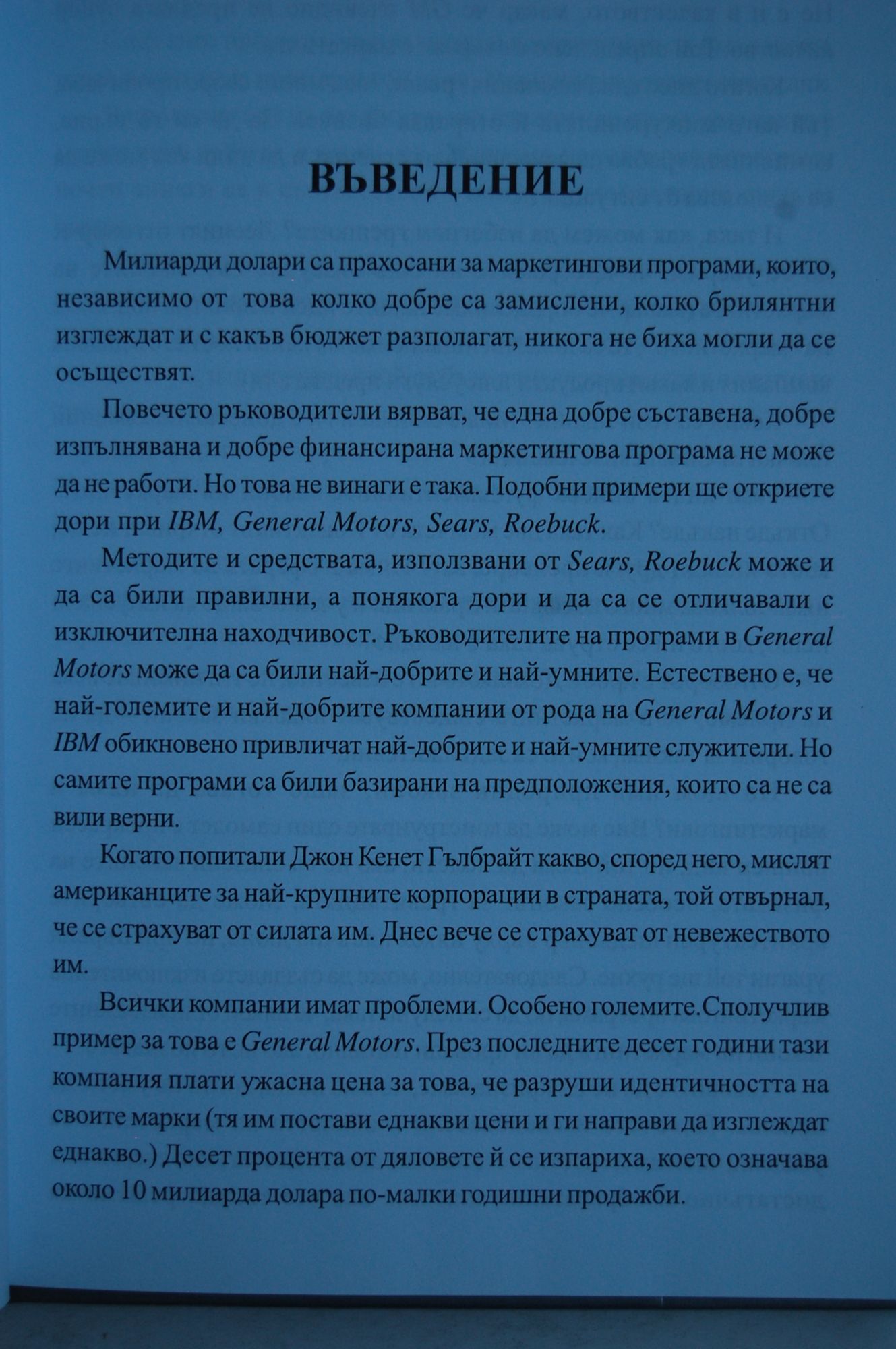 ВЪВЕДЕНИЕ

Милиарди долари са прахосани за маркетингови програми, които, независимо от това колко добре са замислени, колко брилянтни изглеждат и с какъв бюджет разполагат, никога не биха могли да се осъществят.

Повечето ръководители вярват, че една добре съставена, добре изпълнявана и добре финансирана маркетингова програма не може да не работи. Но това не винаги е така. Подобни примери ще откриете дори при IBM, General Motors, Sears, Roebuck.

Методите и средствата, използвани от Sears, Roebuck може и да са били правилни, а понякога дори и да са се отличавали с изключителна находчивост. Ръководителите на програми в General Motors може да са били най-добрите и най-умните. Естествено е, че най-големите и най-добрите компании от рода на General Motors и IBM обикновено привличат най-добрите и най-умните служители. Но самите програми са били базирани на предположения, които са не са вили верни.

Когато попитали Джон Кенет Гълбрайт какво, според него, мислят американците за най-крупните корпорации в страната, той отвърнал, че се страхуват от силата им. Днес вече се страхуват от невежеството им.

Всички компании имат проблеми. Особено големите.Сполучлив пример за това е General Motors. През последните десет години тази компания плати ужасна цена за това, че разруши идентичността на своите марки (тя им постави еднакви цени и ги направи да изглеждат еднакво.) Десет процента от дяловете й се изпариха, което означава около 10 милиарда долара по-малки годишни продажби.